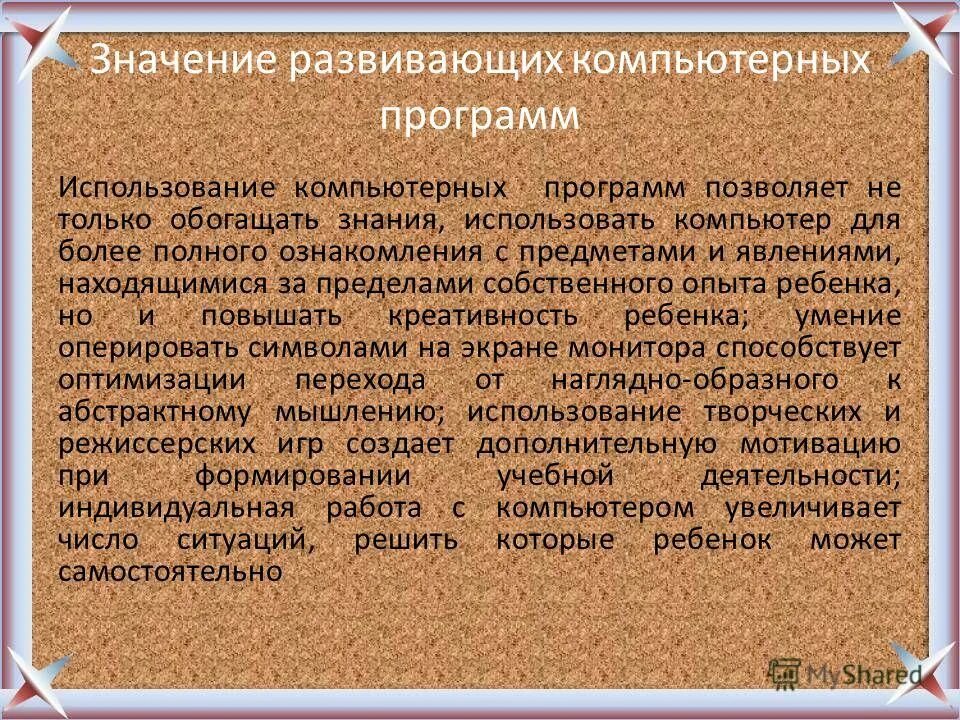 Значение развивающих компьютерных программ

Использование компьютерных программ позволяет не только обогащать знания, использовать компьютер для более полного ознакомления с предметами и явлениями, находящимися за пределами собственного опыта ребенка, но и повышать креативность ребенка; умение оперировать символами на экране монитора способствует оптимизации перехода от наглядно-образного к абстрактному мышлению; использование творческих и режиссерских игр создает дополнительную мотивацию при формировании учебной деятельности; индивидуальная работа с компьютером увеличивает число ситуаций, решить которые ребенок может самостоятельно

MyShared